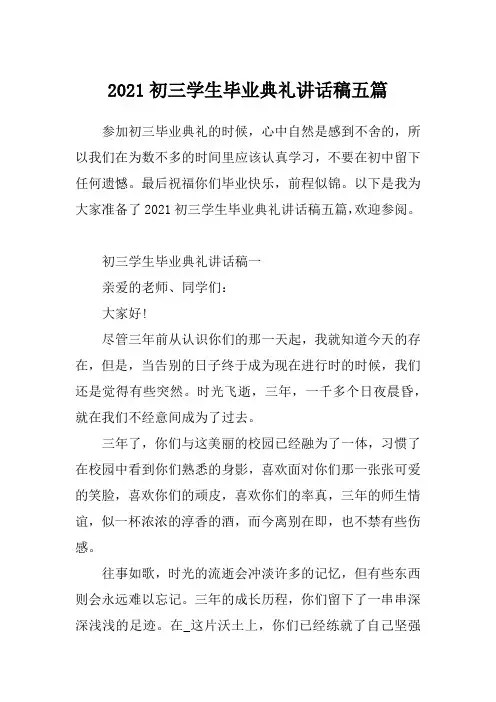 2021 初三学生毕业典礼讲话稿五篇

参加初三毕业典礼的时候，心中自然是感到不舍的，所以我们在为数不多的时间里应该认真学习，不要在初中留下任何遗憾。最后祝福你们毕业快乐，前程似锦。以下是我为大家准备了 2021 初三学生毕业典礼讲话稿五篇,欢迎参阅。

初三学生毕业典礼讲话稿一

亲爱的老师、同学们：

大家好!

尽管三年前从认识你们的那一天起，我就知道今天的存在，但是，当告别的日子终于成为现在进行时的时候，我们还是觉得有些突然。时光飞逝，三年，一千多个日夜晨昏，就在我们不经意间成为了过去。

三年了，你们与这美丽的校园已经融为了一体，习惯了在校园中看到你们熟悉的身影，喜欢面对你们那一张张可爱的笑脸，喜欢你们的顽皮，喜欢你们的率真，三年的师生情谊，似一杯浓浓的淳香的酒，而今离别在即，也不禁有些伤感。

往事如歌，时光的流逝会冲淡许多的记忆，但有些东西则会永远难以忘记。三年的成长历程，你们留下了一串串深深浅浅的足迹。在_这片沃土上，你们已经练就了自己坚强